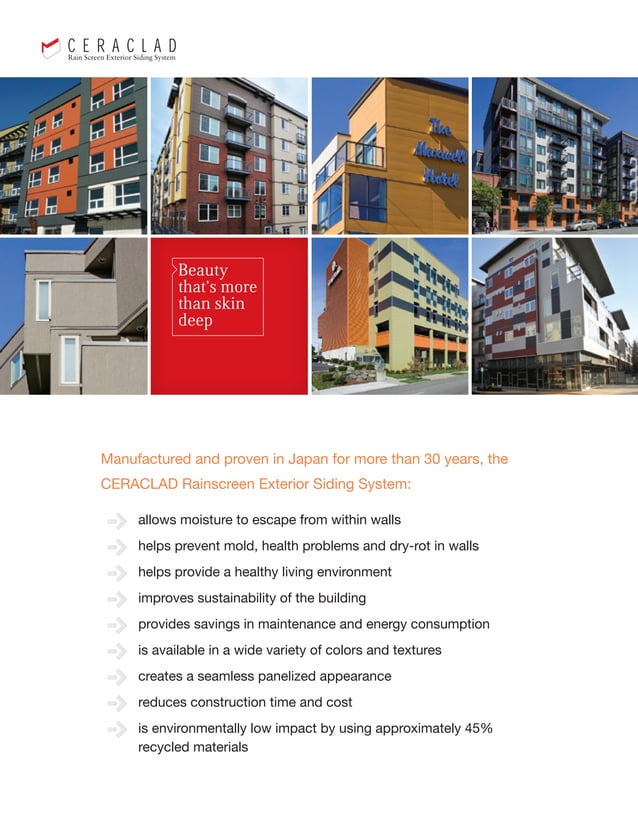 CERACLAD
Rain Screen Exterior Siding System

The Maxwell Hotel

Beauty that's more than skin deep

Manufactured and proven in Japan for more than 30 years, the CERACLAD Rainscreen Exterior Siding System:

allows moisture to escape from within walls

helps prevent mold, health problems and dry-rot in walls

helps provide a healthy living environment

improves sustainability of the building

provides savings in maintenance and energy consumption

is available in a wide variety of colors and textures

creates a seamless panelized appearance

reduces construction time and cost

is environmentally low impact by using approximately 45% recycled materials